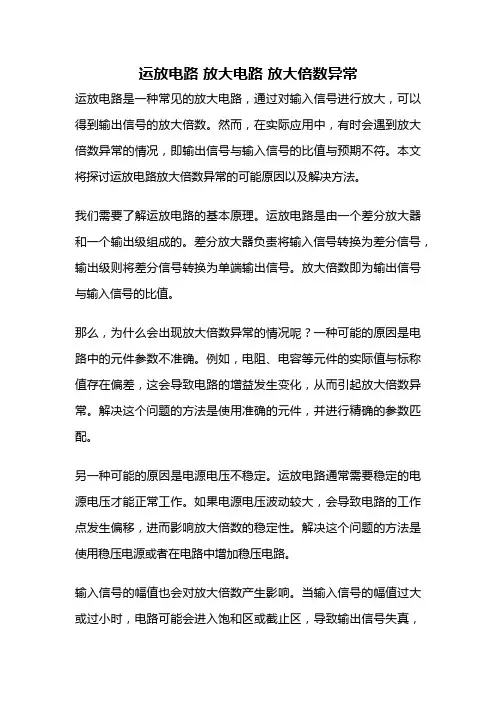 运放电路 放大电路 放大倍数异常

运放电路是一种常见的放大电路，通过对输入信号进行放大，可以得到输出信号的放大倍数。然而，在实际应用中，有时会遇到放大倍数异常的情况，即输出信号与输入信号的比值与预期不符。本文将探讨运放电路放大倍数异常的可能原因以及解决方法。

我们需要了解运放电路的基本原理。运放电路是由一个差分放大器和一个输出级组成的。差分放大器负责将输入信号转换为差分信号，输出级则将差分信号转换为单端输出信号。放大倍数即为输出信号与输入信号的比值。

那么，为什么会出现放大倍数异常的情况呢？一种可能的原因是电路中的元件参数不准确。例如，电阻、电容等元件的实际值与标称值存在偏差，这会导致电路的增益发生变化，从而引起放大倍数异常。解决这个问题的方法是使用准确的元件，并进行精确的参数匹配。

另一种可能的原因是电源电压不稳定。运放电路通常需要稳定的电源电压才能正常工作。如果电源电压波动较大，会导致电路的工作点发生偏移，进而影响放大倍数的稳定性。解决这个问题的方法是使用稳压电源或者在电路中增加稳压电路。

输入信号的幅值也会对放大倍数产生影响。当输入信号的幅值过大或过小时，电路可能会进入饱和区或截止区，导致输出信号失真，